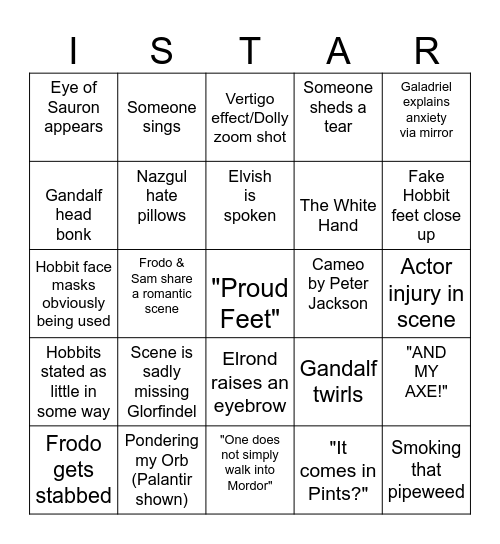 | I | S | T | A | R |
|---|---|---|---|---|
| Eye of Sauron appears | Someone sings | Vertigo effect/Dolly zoom shot | Someone sheds a tear | Galadriel explains anxiety via mirror |
| Gandalf head bonk | Nazgul hate pillows | Elvish is spoken | The White Hand | Fake Hobbit feet close up |
| Hobbit face masks obviously being used | Frodo & Sam share a romantic scene | "Proud Feet" | Cameo by Peter Jackson | Actor injury in scene |
| Hobbits stated as little in some way | Scene is sadly missing Glorfindel | Elrond raises an eyebrow | Gandalf twirls | "AND MY AXE!" |
| Frodo gets stabbed | Pondering my Orb (Palantir shown) | "One does not simply walk into Mordor" | "It comes in Pints?" | Smoking that pipeweed |